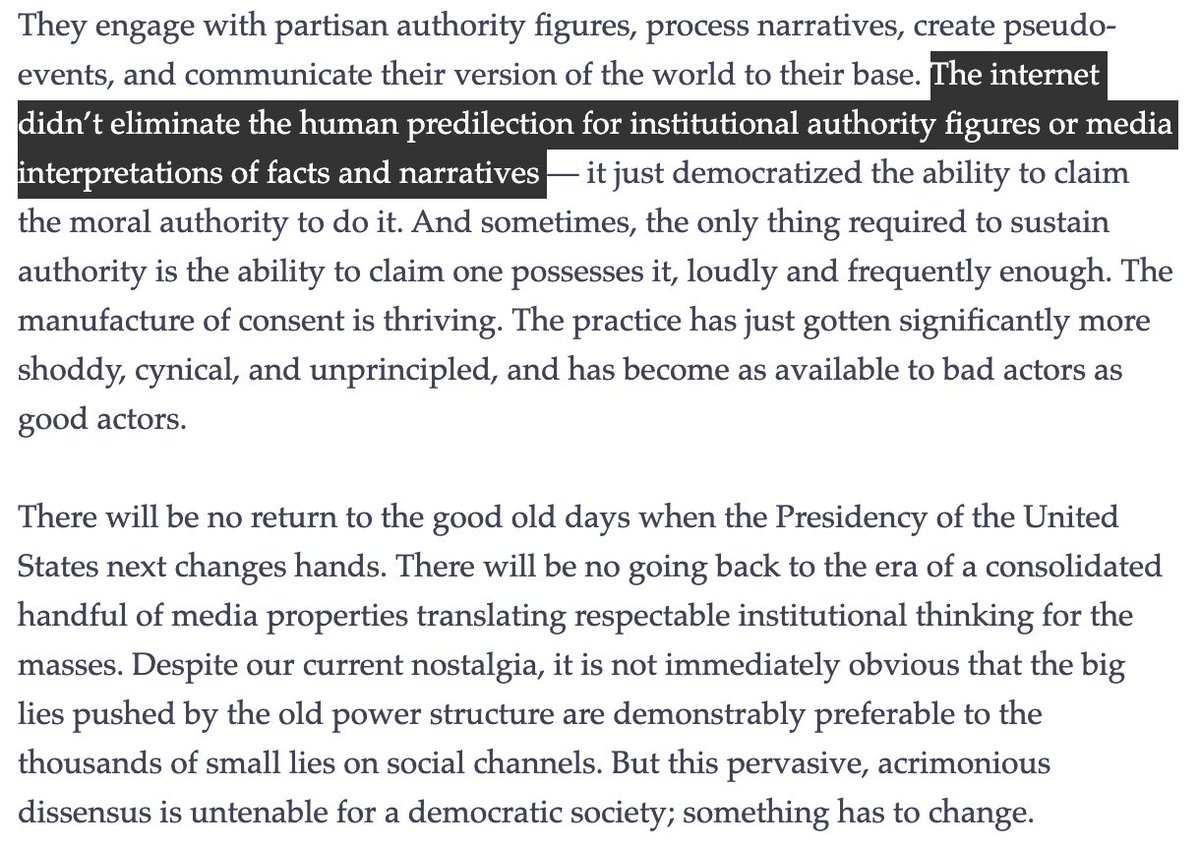 They engage with partisan authority figures, process narratives, create pseudo-events, and communicate their version of the world to their base. The internet didn't eliminate the human predilection for institutional authority figures or media interpretations of facts and narratives — it just democratized the ability to claim the moral authority to do it. And sometimes, the only thing required to sustain authority is the ability to claim one possesses it, loudly and frequently enough. The manufacture of consent is thriving. The practice has just gotten significantly more shoddy, cynical, and unprincipled, and has become as available to bad actors as good actors.

There will be no return to the good old days when the Presidency of the United States next changes hands. There will be no going back to the era of a consolidated handful of media properties translating respectable institutional thinking for the masses. Despite our current nostalgia, it is not immediately obvious that the big lies pushed by the old power structure are demonstrably preferable to the thousands of small lies on social channels. But this pervasive, acrimonious dissensus is untenable for a democratic society; something has to change.